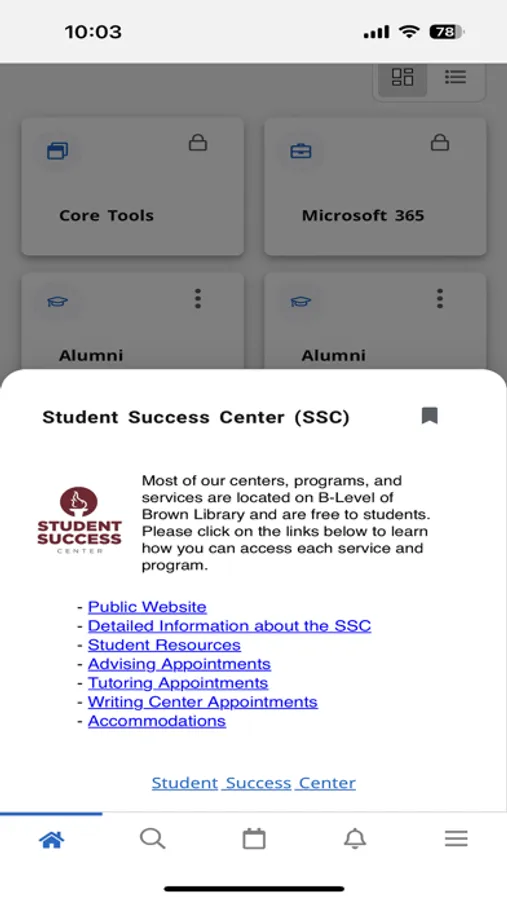 10:03

78

Core Tools

Microsoft 365

Alumni

Alumni

Student Success Center (SSC)

STUDENT SUCCESS CENTER

Most of our centers, programs, and services are located on B-Level of Brown Library and are free to students. Please click on the links below to learn how you can access each service and program.

- Public Website
- Detailed Information about the SSC
- Student Resources
- Advising Appointments
- Tutoring Appointments
- Writing Center Appointments
- Accommodations

Student Success Center